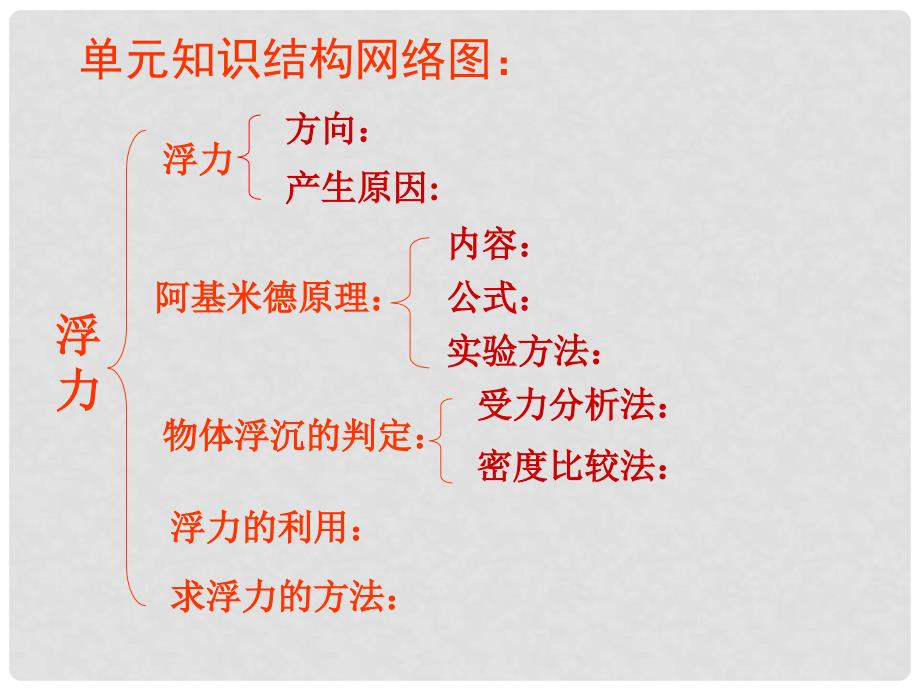 单元知识结构网络图：

浮力

浮力

方向：

产生原因：

阿基米德原理：

内容：

公式：

实验方法：

物体浮沉的判定：

受力分析法：

密度比较法：

浮力的利用：

求浮力的方法：